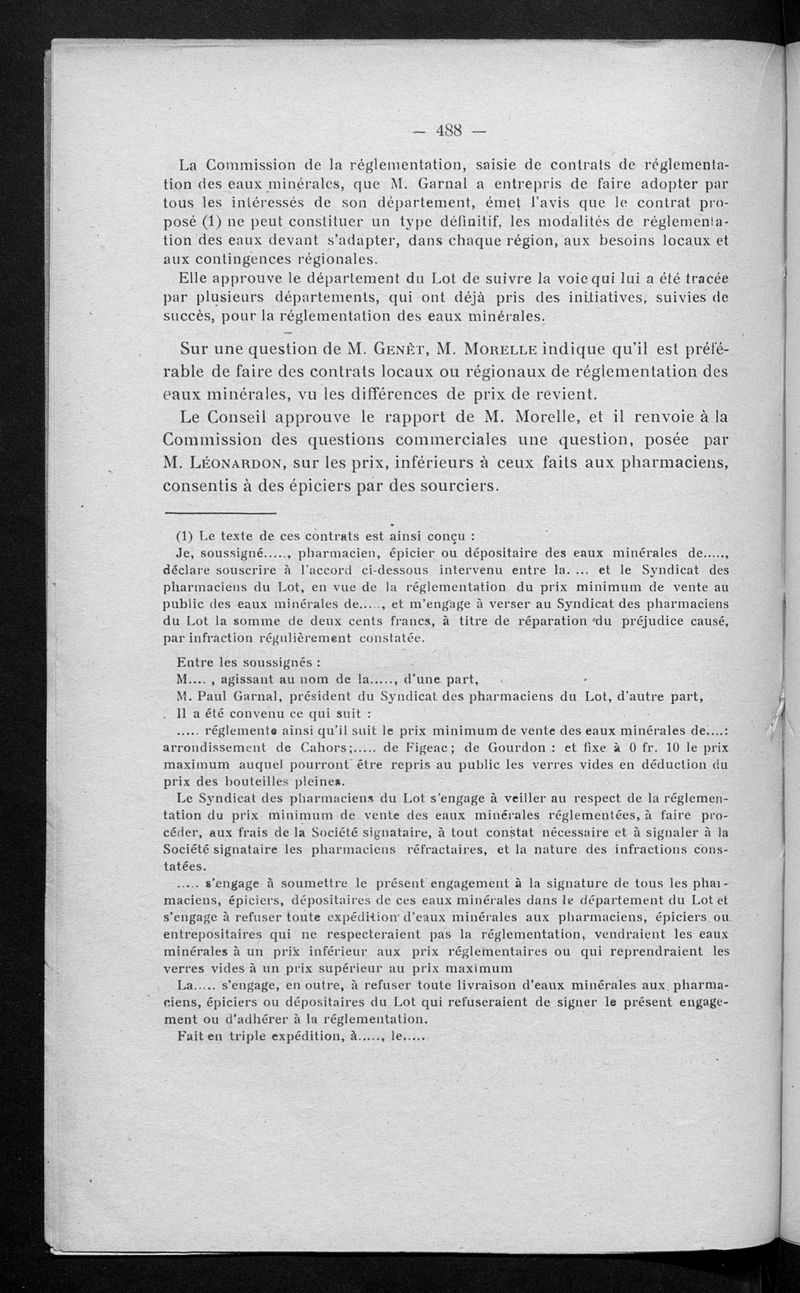 — 488 —

La Commission de la réglementation, saisie de contrats de réglementation des eaux minérales, que M. Garnal a entrepris de faire adopter par tous les intéressés de son département, émet l'avis que le contrat proposé (1) ne peut constituer un type définitif, les modalités de réglementation des eaux devant s'adapter, dans chaque région, aux besoins locaux et aux contingences régionales.

Elle approuve le département du Lot de suivre la voie qui lui a été tracée par plusieurs départements, qui ont déjà pris des initiatives, suivies de succès, pour la réglementation des eaux minérales.

Sur une question de M. Genêt, M. Morelle indique qu'il est préférable de faire des contrats locaux ou régionaux de réglementation des eaux minérales, vu les différences de prix de revient.

Le Conseil approuve le rapport de M. Morelle, et il renvoie à la Commission des questions commerciales une question, posée par M. Léonardon, sur les prix, inférieurs à ceux faits aux pharmaciens, consentis à des épiciers par des sourciers.

(1) Le texte de ces contrats est ainsi conçu :

Je, soussigné....., pharmacien, épicier ou dépositaire des eaux minérales de....., déclare souscrire à l'accord ci-dessous intervenu entre la. ... et le Syndicat des pharmaciens du Lot, en vue de la réglementation du prix minimum de vente au public des eaux minérales de....., et m'engage à verser au Syndicat des pharmaciens du Lot la somme de deux cents francs, à titre de réparation du préjudice causé, par infraction régulièrement constatée.

Entre les soussignés :

M.... , agissant au nom de la....., d'une part,

M. Paul Garnal, président du Syndicat des pharmaciens du Lot, d'autre part,

Il a été convenu ce qui suit :

..... réglemente ainsi qu'il suit le prix minimum de vente des eaux minérales de....: arrondissement de Cahors;..... de Figeac; de Gourdon : et fixe à 0 fr. 10 le prix maximum auquel pourront être repris au public les verres vides en déduction du prix des bouteilles pleines.

Le Syndicat des pharmaciens du Lot s'engage à veiller au respect de la réglementation du prix minimum de vente des eaux minérales réglementées, à faire procéder, aux frais de la Société signataire, à tout constat nécessaire et à signaler à la Société signataire les pharmaciens réfractaires, et la nature des infractions constatées.

..... s'engage à soumettre le présent engagement à la signature de tous les pharmaciens, épiciers, dépositaires de ces eaux minérales dans le département du Lot et s'engage à refuser toute expédition d'eaux minérales aux pharmaciens, épiciers ou entrepositaires qui ne respecteraient pas la réglementation, vendraient les eaux minérales à un prix inférieur aux prix réglementaires ou qui reprendraient les verres vides à un prix supérieur au prix maximum

La..... s'engage, en outre, à refuser toute livraison d'eaux minérales aux pharmaciens, épiciers ou dépositaires du Lot qui refuseraient de signer le présent engagement ou d'adhérer à la réglementation.

Fait en triple expédition, à....., le.....